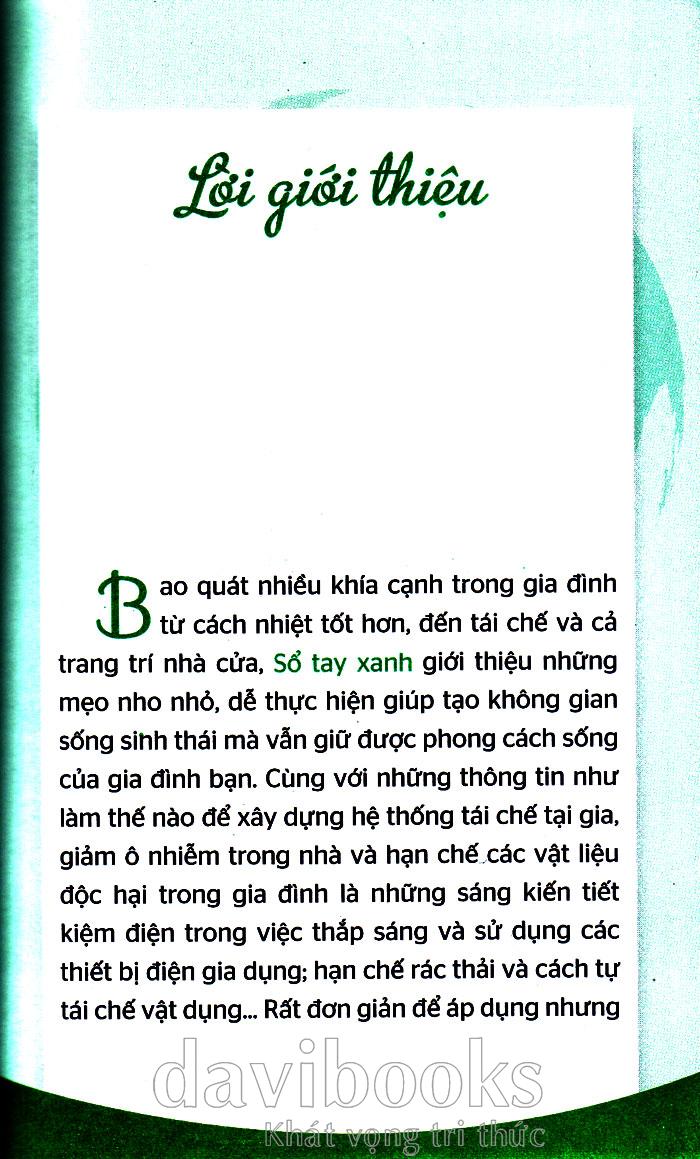 Lời giới thiệu

Bao quát nhiều khía cạnh trong gia đình từ cách nhiệt tốt hơn, đến tái chế và cả trang trí nhà cửa, Sổ tay xanh giới thiệu những mẹo nho nhỏ, dễ thực hiện giúp tạo không gian sống sinh thái mà vẫn giữ được phong cách sống của gia đình bạn. Cùng với những thông tin như làm thế nào để xây dựng hệ thống tái chế tại gia, giảm ô nhiễm trong nhà và hạn chế các vật liệu độc hại trong gia đình là những sáng kiến tiết kiệm điện trong việc thắp sáng và sử dụng các thiết bị điện gia dụng; hạn chế rác thải và cách tự tái chế vật dụng... Rất đơn giản để áp dụng nhưng

davibooks
Khát vọng tri thức